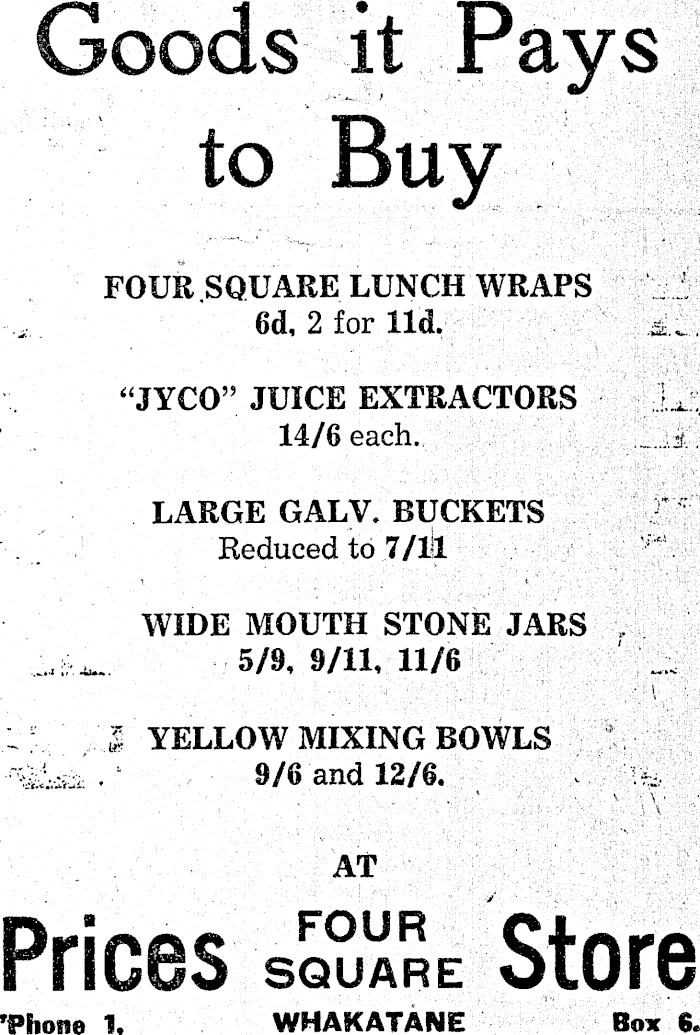 Goods it Pays to Buy

FOUR SQUARE LUNCH WRAPS
6d, 2 for 11d.

"JYCO" JUICE EXTRACTORS
14/6 each.

LARGE GALV. BUCKETS
Reduced to 7/11

WIDE MOUTH STONE JARS
5/9, 9/11, 11/6

YELLOW MIXING BOWLS
9/6 and 12/6.

AT

Prices FOUR SQUARE Store

'Phone 1. WHAKATANE Box 6.